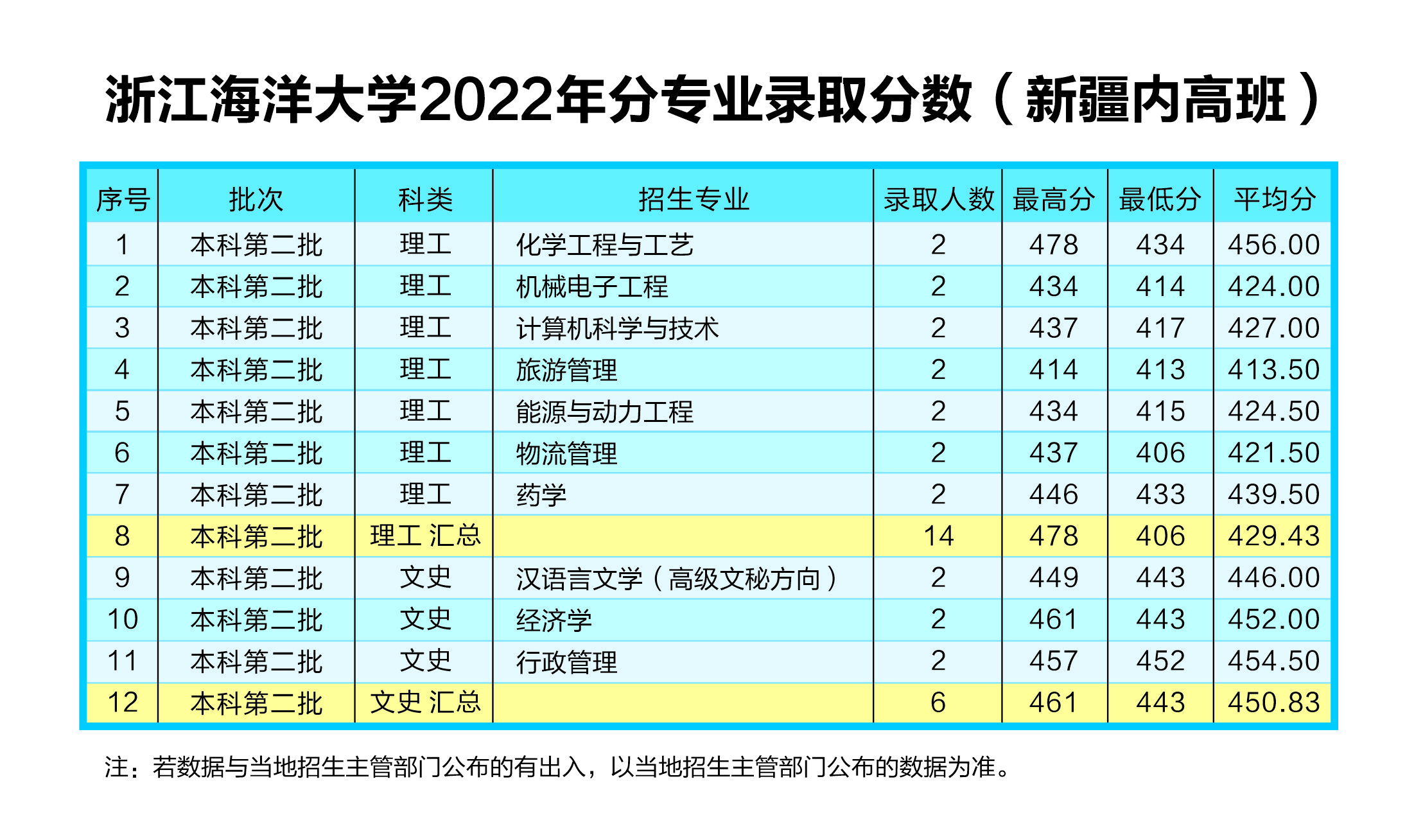 浙江海洋大学2022年分专业录取分数（新疆内高班）

| 序号 | 批次 | 科类 | 招生专业 | 录取人数 | 最高分 | 最低分 | 平均分 |
|---|---|---|---|---|---|---|---|
| 1 | 本科第二批 | 理工 | 化学工程与工艺 | 2 | 478 | 434 | 456.00 |
| 2 | 本科第二批 | 理工 | 机械电子工程 | 2 | 434 | 414 | 424.00 |
| 3 | 本科第二批 | 理工 | 计算机科学与技术 | 2 | 437 | 417 | 427.00 |
| 4 | 本科第二批 | 理工 | 旅游管理 | 2 | 414 | 413 | 413.50 |
| 5 | 本科第二批 | 理工 | 能源与动力工程 | 2 | 434 | 415 | 424.50 |
| 6 | 本科第二批 | 理工 | 物流管理 | 2 | 437 | 406 | 421.50 |
| 7 | 本科第二批 | 理工 | 药学 | 2 | 446 | 433 | 439.50 |
| 8 | 本科第二批 | 理工 汇总 | | 14 | 478 | 406 | 429.43 |
| 9 | 本科第二批 | 文史 | 汉语言文学（高级文秘方向） | 2 | 449 | 443 | 446.00 |
| 10 | 本科第二批 | 文史 | 经济学 | 2 | 461 | 443 | 452.00 |
| 11 | 本科第二批 | 文史 | 行政管理 | 2 | 457 | 452 | 454.50 |
| 12 | 本科第二批 | 文史 汇总 | | 6 | 461 | 443 | 450.83 |

注：若数据与当地招生主管部门公布的有出入，以当地招生主管部门公布的数据为准。